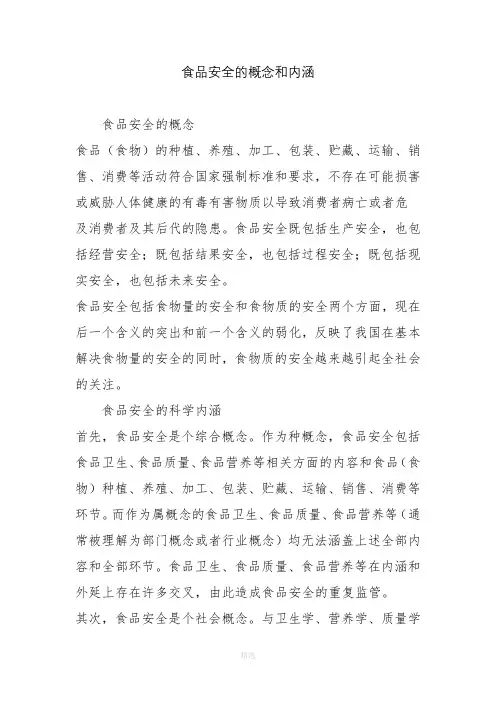 食品安全的概念和内涵

食品安全的概念

食品（食物）的种植、养殖、加工、包装、贮藏、运输、销售、消费等活动符合国家强制标准和要求，不存在可能损害或威胁人体健康的有毒有害物质以导致消费者病亡或者危及消费者及其后代的隐患。食品安全既包括生产安全，也包括经营安全；既包括结果安全，也包括过程安全；既包括现实安全，也包括未来安全。

食品安全包括食物量的安全和食物质的安全两个方面，现在后一个含义的突出和前一个含义的弱化，反映了我国在基本解决食物量的安全的同时，食物质的安全越来越引起全社会的关注。

食品安全的科学内涵

首先，食品安全是个综合概念。作为种概念，食品安全包括食品卫生、食品质量、食品营养等相关方面的内容和食品（食物）种植、养殖、加工、包装、贮藏、运输、销售、消费等环节。而作为属概念的食品卫生、食品质量、食品营养等（通常被理解为部门概念或者行业概念）均无法涵盖上述全部内容和全部环节。食品卫生、食品质量、食品营养等在内涵和外延上存在许多交叉，由此造成食品安全的重复监管。

其次，食品安全是个社会概念。与卫生学、营养学、质量学

精选